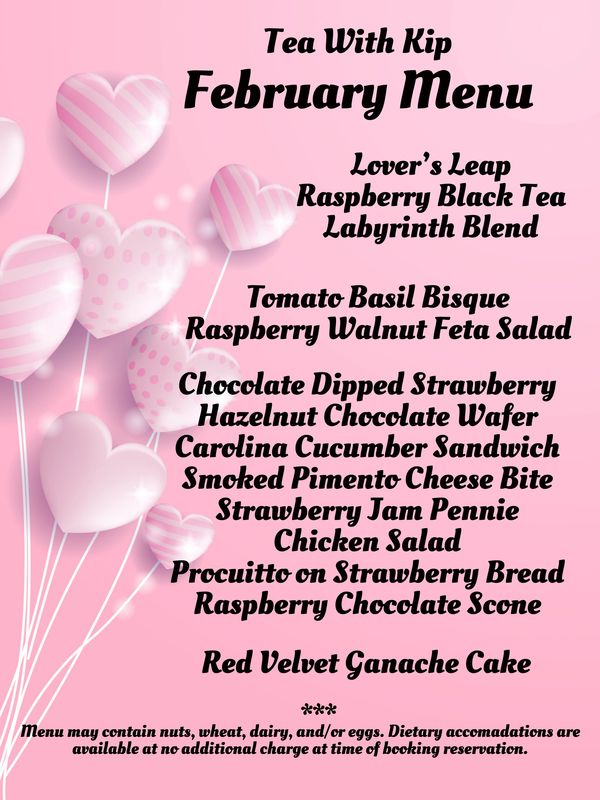 Tea With Kip
February Menu

Lover's Leap
Raspberry Black Tea
Labyrinth Blend

Tomato Basil Bisque
Raspberry Walnut Feta Salad

Chocolate Dipped Strawberry
Hazelnut Chocolate Wafer
Carolina Cucumber Sandwich
Smoked Pimento Cheese Bite
Strawberry Jam Pennie
Chicken Salad
Procuitto on Strawberry Bread
Raspberry Chocolate Scone

Red Velvet Ganache Cake

***

Menu may contain nuts, wheat, dairy, and/or eggs. Dietary accomadations are available at no additional charge at time of booking reservation.